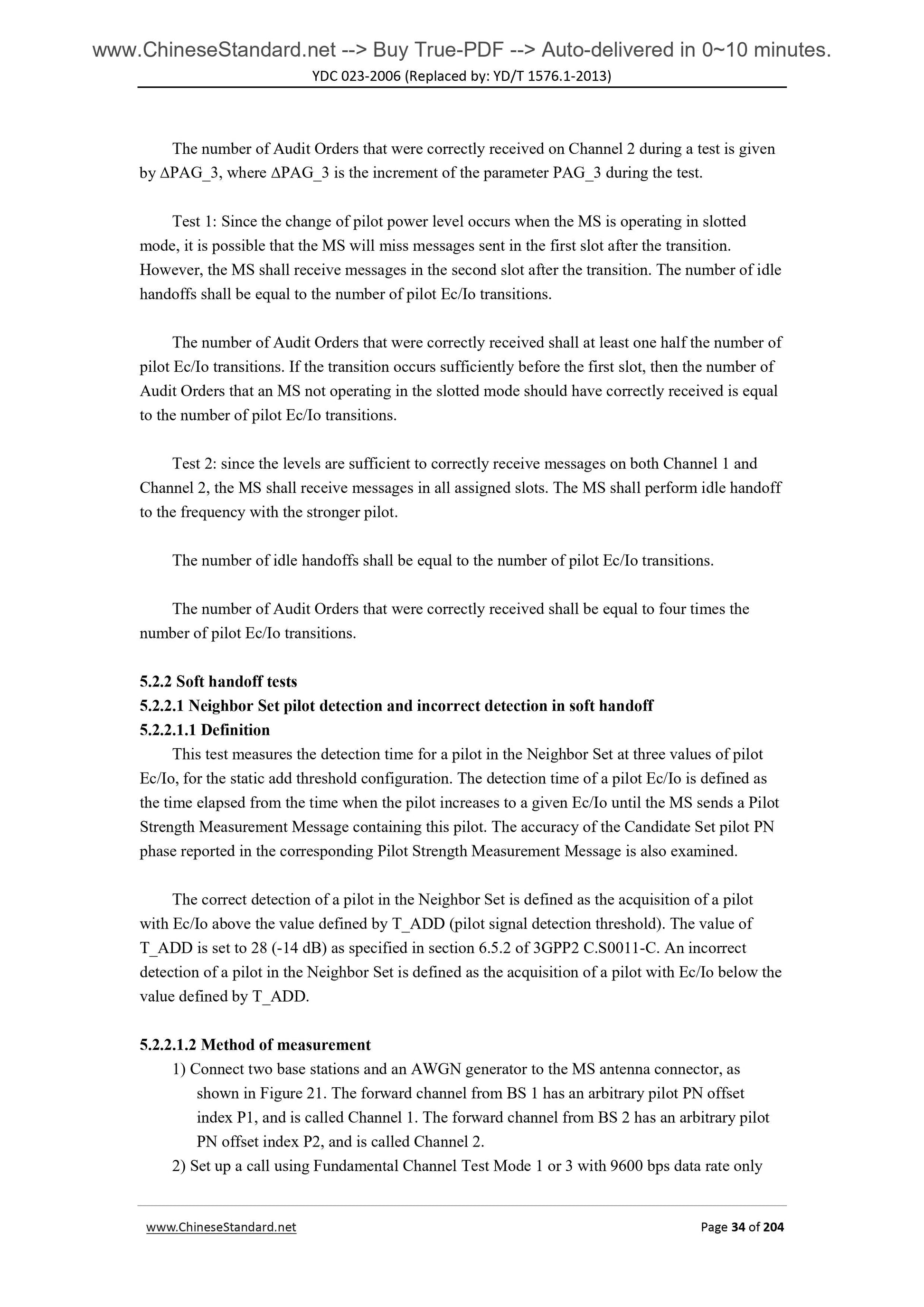 www.ChineseStandard.net --> Buy True-PDF --> Auto-delivered in 0~10 minutes.
YDC 023-2006 (Replaced by: YD/T 1576.1-2013)

The number of Audit Orders that were correctly received on Channel 2 during a test is given by ΔPAG_3, where ΔPAG_3 is the increment of the parameter PAG_3 during the test.

Test 1: Since the change of pilot power level occurs when the MS is operating in slotted mode, it is possible that the MS will miss messages sent in the first slot after the transition. However, the MS shall receive messages in the second slot after the transition. The number of idle handoffs shall be equal to the number of pilot Ec/Io transitions.

The number of Audit Orders that were correctly received shall at least one half the number of pilot Ec/Io transitions. If the transition occurs sufficiently before the first slot, then the number of Audit Orders that an MS not operating in the slotted mode should have correctly received is equal to the number of pilot Ec/Io transitions.

Test 2: since the levels are sufficient to correctly receive messages on both Channel 1 and Channel 2, the MS shall receive messages in all assigned slots. The MS shall perform idle handoff to the frequency with the stronger pilot.

The number of idle handoffs shall be equal to the number of pilot Ec/Io transitions.

The number of Audit Orders that were correctly received shall be equal to four times the number of pilot Ec/Io transitions.

5.2.2 Soft handoff tests
5.2.2.1 Neighbor Set pilot detection and incorrect detection in soft handoff
5.2.2.1.1 Definition
This test measures the detection time for a pilot in the Neighbor Set at three values of pilot Ec/Io, for the static add threshold configuration. The detection time of a pilot Ec/Io is defined as the time elapsed from the time when the pilot increases to a given Ec/Io until the MS sends a Pilot Strength Measurement Message containing this pilot. The accuracy of the Candidate Set pilot PN phase reported in the corresponding Pilot Strength Measurement Message is also examined.

The correct detection of a pilot in the Neighbor Set is defined as the acquisition of a pilot with Ec/Io above the value defined by T_ADD (pilot signal detection threshold). The value of T_ADD is set to 28 (-14 dB) as specified in section 6.5.2 of 3GPP2 C.S0011-C. An incorrect detection of a pilot in the Neighbor Set is defined as the acquisition of a pilot with Ec/Io below the value defined by T_ADD.

5.2.2.1.2 Method of measurement
1) Connect two base stations and an AWGN generator to the MS antenna connector, as shown in Figure 21. The forward channel from BS 1 has an arbitrary pilot PN offset index P1, and is called Channel 1. The forward channel from BS 2 has an arbitrary pilot PN offset index P2, and is called Channel 2.
2) Set up a call using Fundamental Channel Test Mode 1 or 3 with 9600 bps data rate only

www.ChineseStandard.net Page 34 of 204